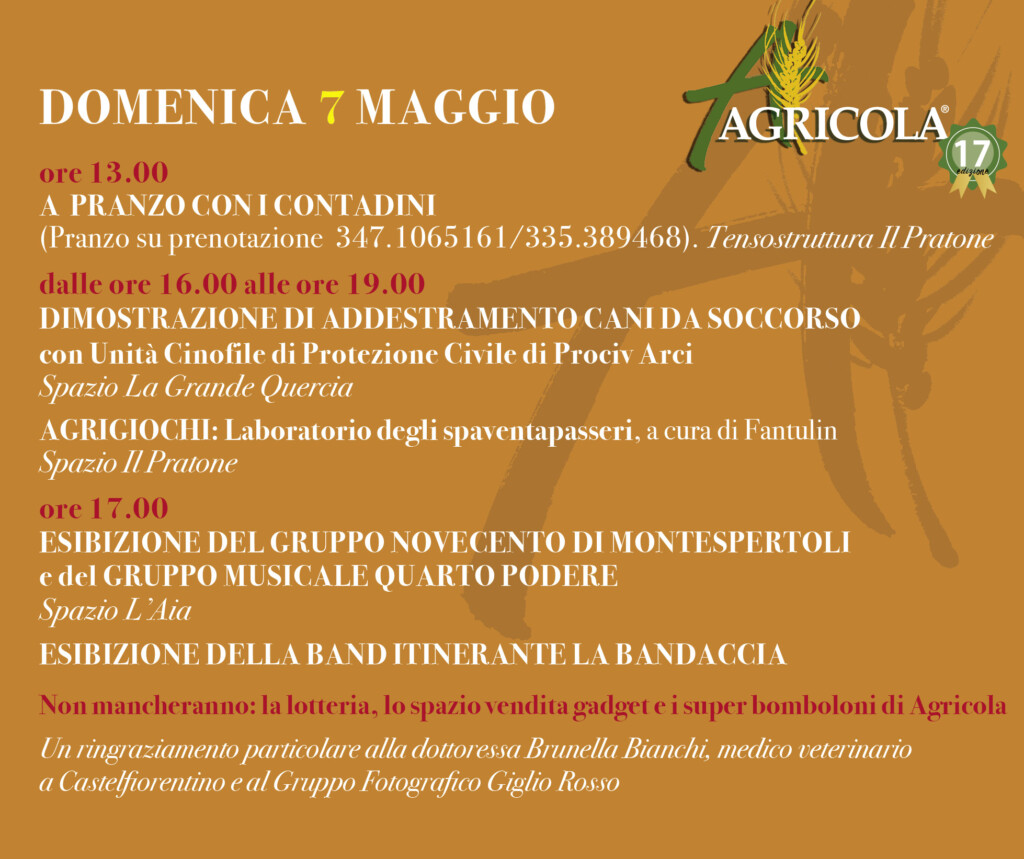 DOMENICA 7 MAGGIO

AGRICOLA®
17
edizione

ore 13.00
A PRANZO CON I CONTADINI
(Pranzo su prenotazione 347.1065161/335.389468). Tensostruttura Il Pratone

dalle ore 16.00 alle ore 19.00
DIMOSTRAZIONE DI ADDESTRAMENTO CANI DA SOCCORSO
con Unità Cinofile di Protezione Civile di Prociv Arci
Spazio La Grande Quercia

AGRIGIOCHI: Laboratorio degli spaventapasseri, a cura di Fantulin
Spazio Il Pratone

ore 17.00
ESIBIZIONE DEL GRUPPO NOVECENTO DI MONTESPERTOLI
e del GRUPPO MUSICALE QUARTO PODERE
Spazio L'Aia

ESIBIZIONE DELLA BAND ITINERANTE LA BANDACCIA

Non mancheranno: la lotteria, lo spazio vendita gadget e i super bomboloni di Agricola

Un ringraziamento particolare alla dottoressa Brunella Bianchi, medico veterinario a Castelfiorentino e al Gruppo Fotografico Giglio Rosso